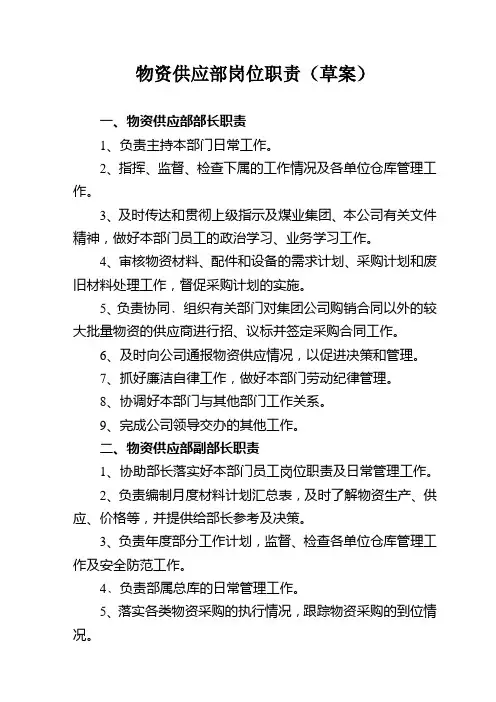 物资供应部岗位职责（草案）

一、物资供应部部长职责

1、负责主持本部门日常工作。

2、指挥、监督、检查下属的工作情况及各单位仓库管理工作。

3、及时传达和贯彻上级指示及煤业集团、本公司有关文件精神，做好本部门员工的政治学习、业务学习工作。

4、审核物资材料、配件和设备的需求计划、采购计划和废旧材料处理工作，督促采购计划的实施。

5、负责协同、组织有关部门对集团公司购销合同以外的较大批量物资的供应商进行招、议标并签定采购合同工作。

6、及时向公司通报物资供应情况，以促进决策和管理。

7、抓好廉洁自律工作，做好本部门劳动纪律管理。

8、协调好本部门与其他部门工作关系。

9、完成公司领导交办的其他工作。

二、物资供应部副部长职责

1、协助部长落实好本部门员工岗位职责及日常管理工作。

2、负责编制月度材料计划汇总表，及时了解物资生产、供应、价格等，并提供给部长参考及决策。

3、负责年度部分工作计划，监督、检查各单位仓库管理工作及安全防范工作。

4、负责部属总库的日常管理工作。

5、落实各类物资采购的执行情况，跟踪物资采购的到位情况。